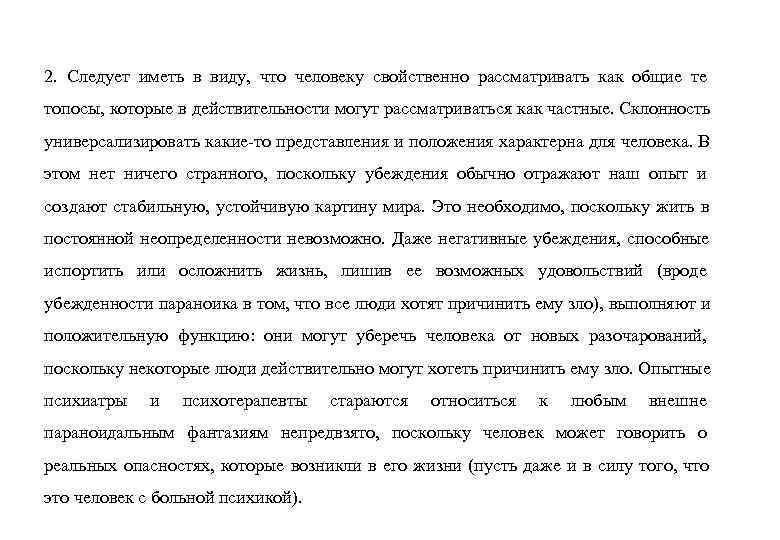 2. Следует иметь в виду, что человеку свойственно рассматривать как общие те топосы, которые в действительности могут рассматриваться как частные. Склонность универсализировать какие-то представления и положения характерна для человека. В этом нет ничего странного, поскольку убеждения обычно отражают наш опыт и создают стабильную, устойчивую картину мира. Это необходимо, поскольку жить в постоянной неопределенности невозможно. Даже негативные убеждения, способные испортить или осложнить жизнь, лишив ее возможных удовольствий (вроде убежденности параноика в том, что все люди хотят причинить ему зло), выполняют и положительную функцию: они могут уберечь человека от новых разочарований, поскольку некоторые люди действительно могут хотеть причинить ему зло. Опытные психиатры и психотерапевты стараются относиться к любым внешне параноидальным фантазиям непредвзято, поскольку человек может говорить о реальных опасностях, которые возникли в его жизни (пусть даже и в силу того, что это человек с больной психикой).